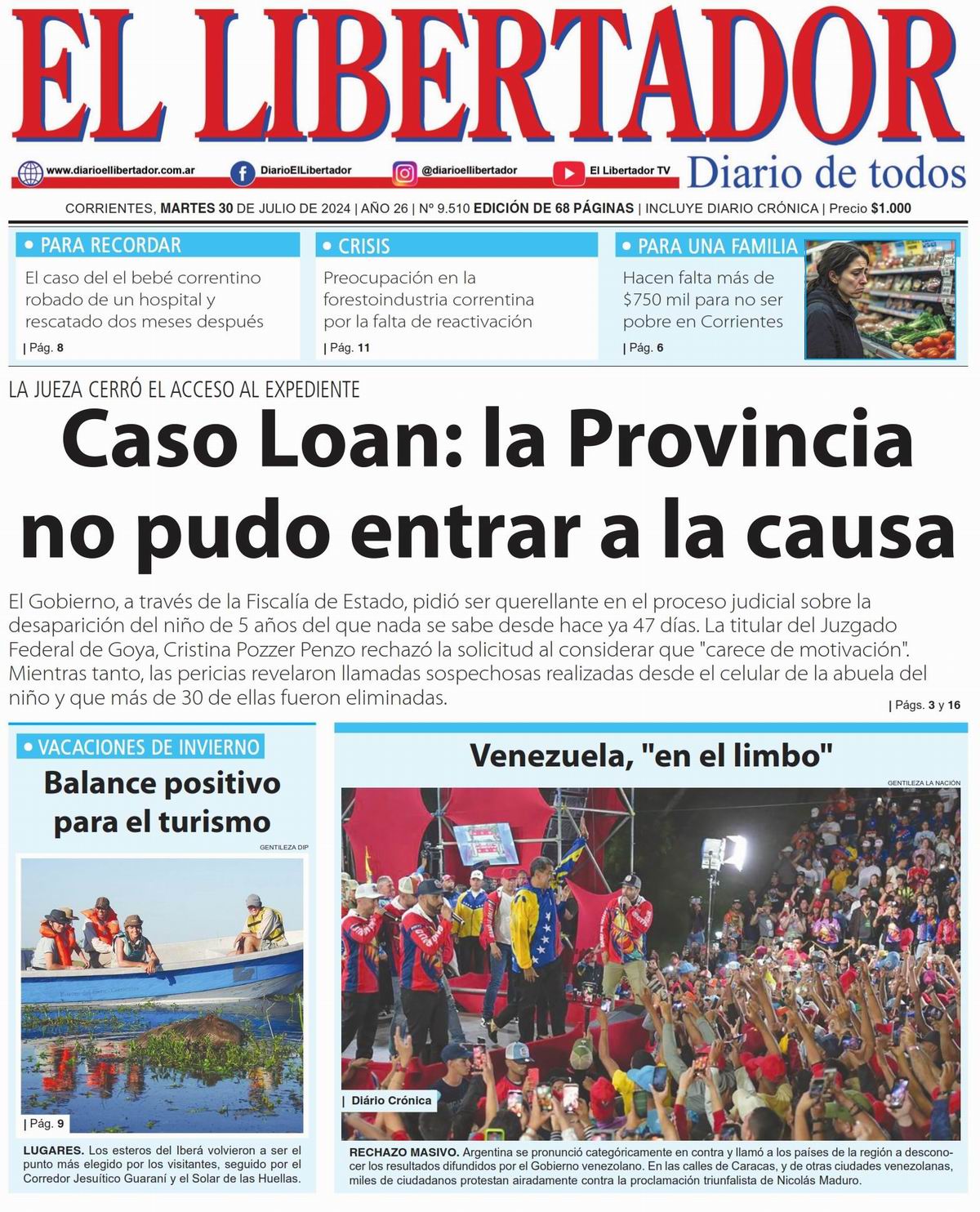 EL LIBERTADOR

www.diarioellibertador.com.ar DiarioElLibertador @diarioellibertador El Libertador TV Diario de todos

CORRIENTES, MARTES 30 DE JULIO DE 2024 | AÑO 26 | Nº 9.510 EDICIÓN DE 68 PÁGINAS | INCLUYE DIARIO CRÓNICA | Precio $1.000

• PARA RECORDAR
El caso del el bebé correntino robado de un hospital y rescatado dos meses después
| Pág. 8

• CRISIS
Preocupación en la forestoindustria correntina por la falta de reactivación
| Pág. 11

• PARA UNA FAMILIA
Hacen falta más de $750 mil para no ser pobre en Corrientes
| Pág. 6

LA JUEZA CERRÓ EL ACCESO AL EXPEDIENTE

Caso Loan: la Provincia no pudo entrar a la causa

El Gobierno, a través de la Fiscalía de Estado, pidió ser querellante en el proceso judicial sobre la desaparición del niño de 5 años del que nada se sabe desde hace ya 47 días. La titular del Juzgado Federal de Goya, Cristina Pozzer Penzo rechazó la solicitud al considerar que "carece de motivación". Mientras tanto, las pericias revelaron llamadas sospechosas realizadas desde el celular de la abuela del niño y que más de 30 de ellas fueron eliminadas.
| Págs. 3 y 16

• VACACIONES DE INVIERNO
Balance positivo para el turismo
GENTILEZA DIP
| Pág. 9
LUGARES. Los esteros del Iberá volvieron a ser el punto más elegido por los visitantes, seguido por el Corredor Jesuítico Guaraní y el Solar de las Huellas.

Venezuela, "en el limbo"
GENTILEZA LA NACIÓN
| Diário Crónica
RECHAZO MASIVO. Argentina se pronunció categóricamente en contra y llamó a los países de la región a desconocer los resultados difundidos por el Gobierno venezolano. En las calles de Caracas, y de otras ciudades venezolanas, miles de ciudadanos protestan airadamente contra la proclamación triunfalista de Nicolás Maduro.